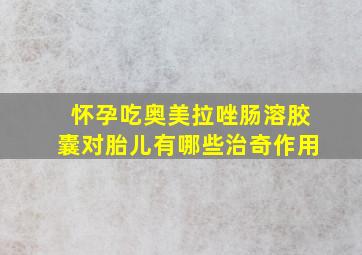 怀孕吃奥美拉唑肠溶胶囊对胎儿有哪些治奇作用